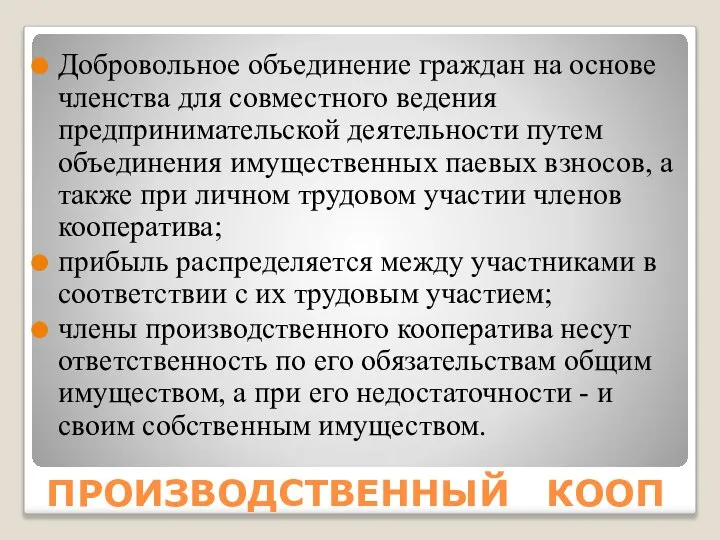 Добровольное объединение граждан на основе членства для совместного ведения предпринимательской деятельности путем объединения имущественных паевых взносов, а также при личном трудовом участии членов кооператива;

прибыль распределяется между участниками в соответствии с их трудовым участием;

члены производственного кооператива несут ответственность по его обязательствам общим имуществом, а при его недостаточности - и своим собственным имуществом.

ПРОИЗВОДСТВЕННЫЙ КООП